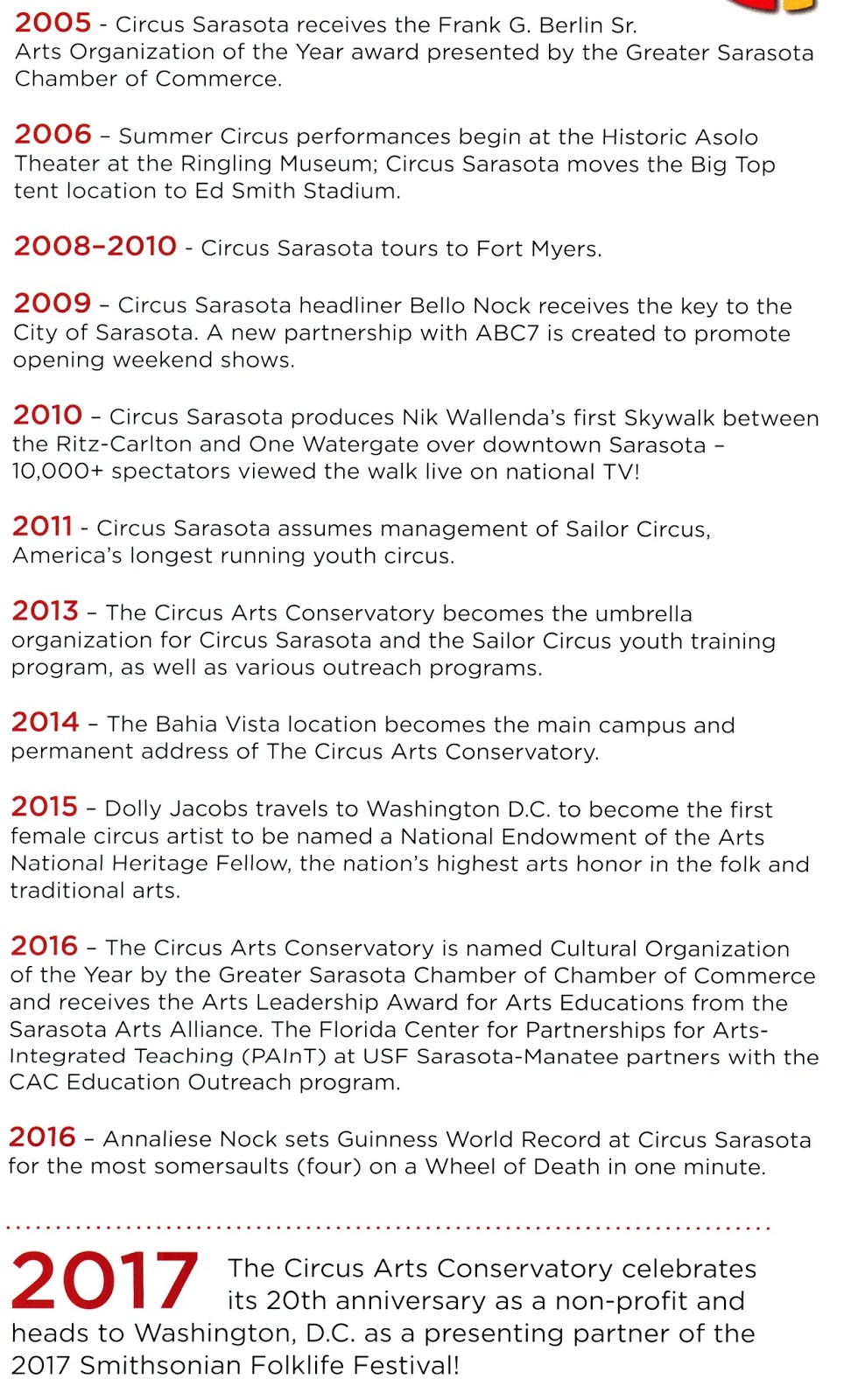 2005 - Circus Sarasota receives the Frank G. Berlin Sr. Arts Organization of the Year award presented by the Greater Sarasota Chamber of Commerce.

2006 – Summer Circus performances begin at the Historic Asolo Theater at the Ringling Museum; Circus Sarasota moves the Big Top tent location to Ed Smith Stadium.

2008–2010 - Circus Sarasota tours to Fort Myers.

2009 – Circus Sarasota headliner Bello Nock receives the key to the City of Sarasota. A new partnership with ABC7 is created to promote opening weekend shows.

2010 – Circus Sarasota produces Nik Wallenda's first Skywalk between the Ritz-Carlton and One Watergate over downtown Sarasota – 10,000+ spectators viewed the walk live on national TV!

2011 - Circus Sarasota assumes management of Sailor Circus, America's longest running youth circus.

2013 – The Circus Arts Conservatory becomes the umbrella organization for Circus Sarasota and the Sailor Circus youth training program, as well as various outreach programs.

2014 – The Bahia Vista location becomes the main campus and permanent address of The Circus Arts Conservatory.

2015 – Dolly Jacobs travels to Washington D.C. to become the first female circus artist to be named a National Endowment of the Arts National Heritage Fellow, the nation's highest arts honor in the folk and traditional arts.

2016 – The Circus Arts Conservatory is named Cultural Organization of the Year by the Greater Sarasota Chamber of Chamber of Commerce and receives the Arts Leadership Award for Arts Educations from the Sarasota Arts Alliance. The Florida Center for Partnerships for Arts-Integrated Teaching (PAInT) at USF Sarasota-Manatee partners with the CAC Education Outreach program.

2016 – Annaliese Nock sets Guinness World Record at Circus Sarasota for the most somersaults (four) on a Wheel of Death in one minute.

2017 The Circus Arts Conservatory celebrates its 20th anniversary as a non-profit and heads to Washington, D.C. as a presenting partner of the 2017 Smithsonian Folklife Festival!